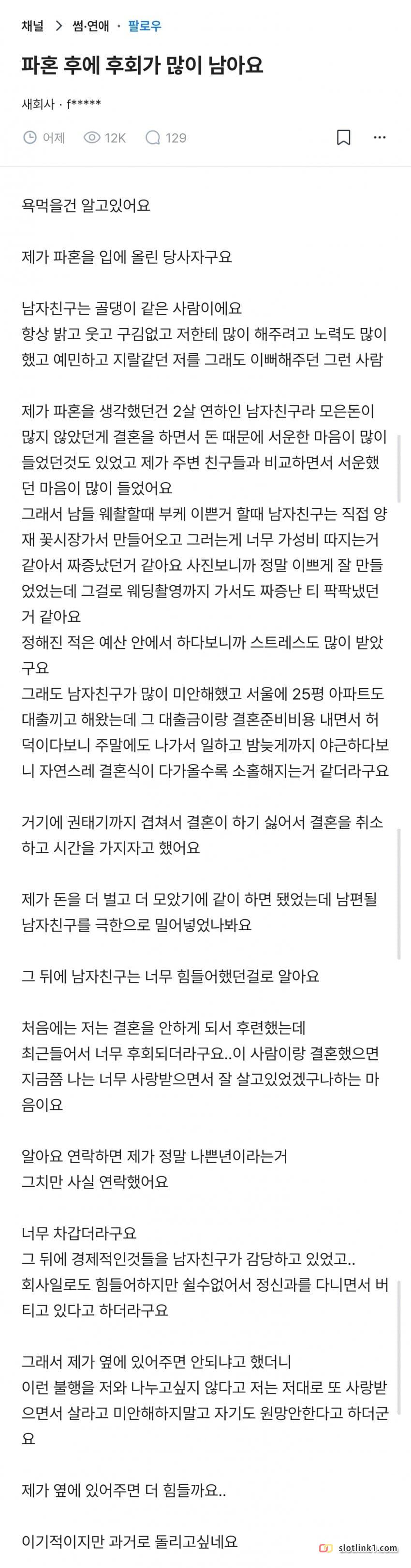 채널 > 썸·연애 · 팔로우

파혼 후에 후회가 많이 남아요

새회사 · f*****

어제 12K 129

욕먹을건 알고있어요

제가 파혼을 입에 올린 당사자구요

남자친구는 골댕이 같은 사람이에요
항상 밝고 웃고 구김없고 저한테 많이 해주려고 노력도 많이 했고 예민하고 지랄같던 저를 그래도 이뻐해주던 그런 사람

제가 파혼을 생각했던건 2살 연하인 남자친구라 모은돈이 많지 않았던게 결혼을 하면서 돈 때문에 서운한 마음이 많이 들었던것도 있었고 제가 주변 친구들과 비교하면서 서운했던 마음이 많이 들었어요
그래서 남들 웨촬할때 부케 이쁜거 할때 남자친구는 직접 양재 꽃시장가서 만들어오고 그러는게 너무 가성비 따지는거 같아서 짜증났던거 같아요 사진보니까 정말 이쁘게 잘 만들었었는데 그걸로 웨딩촬영까지 가서도 짜증난 티 팍팍냈던거 같아요
정해진 적은 예산 안에서 하다보니까 스트레스도 많이 받았구요
그래도 남자친구가 많이 미안해했고 서울에 25평 아파트도 대출끼고 해왔는데 그 대출금이랑 결혼준비비용 내면서 허덕이다보니 주말에도 나가서 일하고 밤늦게까지 야근하다보니 자연스레 결혼식이 다가올수록 소홀해지는거 같더라구요

거기에 권태기까지 겹쳐서 결혼이 하기 싫어서 결혼을 취소하고 시간을 가지자고 했어요

제가 돈을 더 벌고 더 모았기에 같이 하면 됐었는데 남편될 남자친구를 극한으로 밀어넣었나봐요

그 뒤에 남자친구는 너무 힘들어했던걸로 알아요

처음에는 저는 결혼을 안하게 되서 후련했는데
최근들어서 너무 후회되더라구요..이 사람이랑 결혼했으면 지금쯤 나는 너무 사랑받으면서 잘 살고있었겠구나하는 마음이요

알아요 연락하면 제가 정말 나쁜년이라는거
그치만 사실 연락했어요

너무 차갑더라구요
그 뒤에 경제적인것들을 남자친구가 감당하고 있었고..
회사일로도 힘들어하지만 쉴수없어서 정신과를 다니면서 버티고 있다고 하더라구요

그래서 제가 옆에 있어주면 안되냐고 했더니
이런 불행을 저와 나누고싶지 않다고 저는 저대로 또 사랑받으면서 살라고 미안해하지말고 자기도 원망안한다고 하더군요

제가 옆에 있어주면 더 힘들까요..

이기적이지만 과거로 돌리고싶네요

slotlink1.com